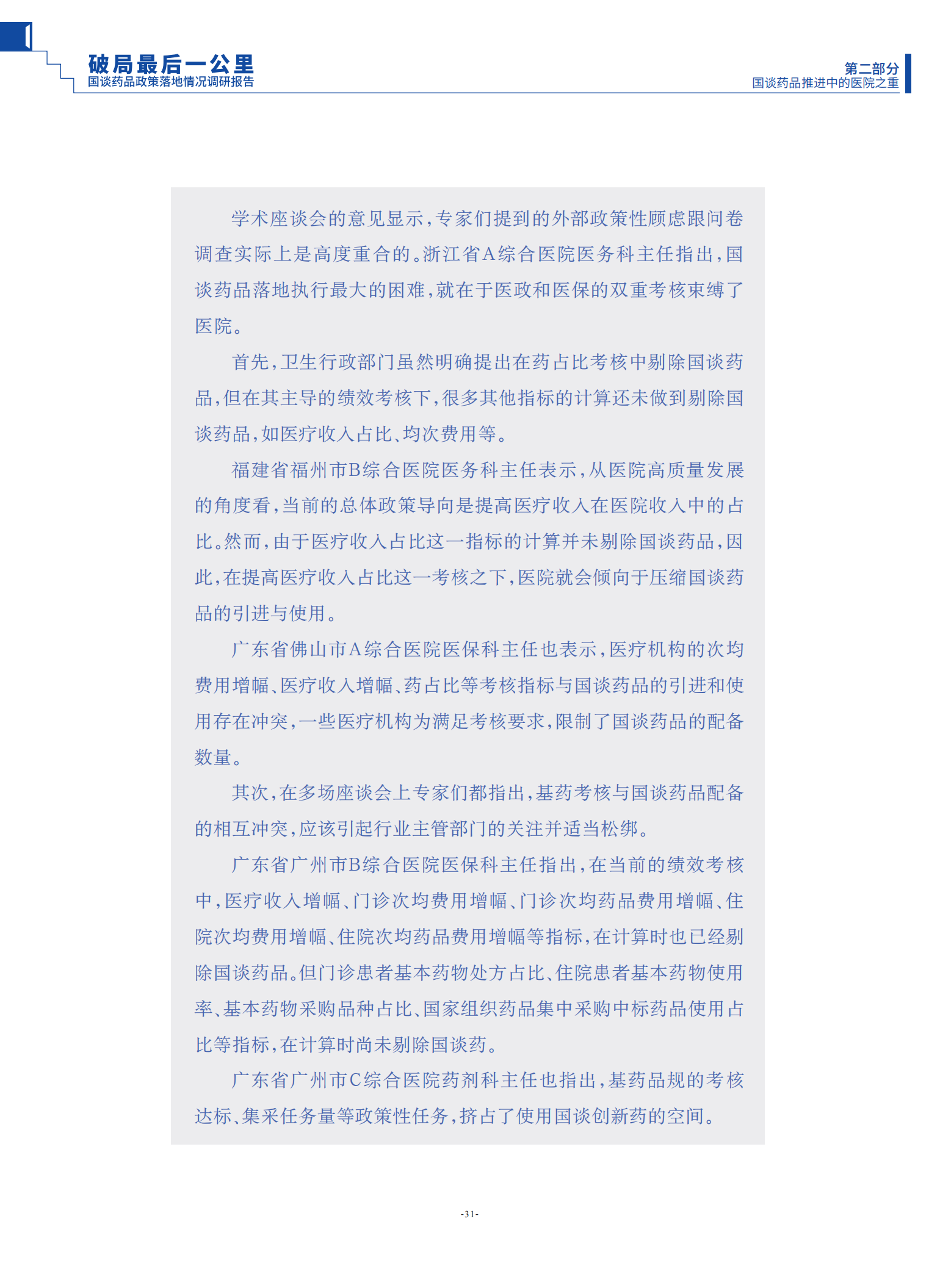 破局最后一公里
国谈药品政策落地情况调研报告

第二部分
国谈药品推进中的医院之重

学术座谈会的意见显示，专家们提到的外部政策性顾虑跟问卷调查实际上是高度重合的。浙江省A综合医院医务科主任指出，国谈药品落地执行最大的困难，就在于医政和医保的双重考核束缚了医院。

首先，卫生行政部门虽然明确提出在药占比考核中剔除国谈药品，但在其主导的绩效考核下，很多其他指标的计算还未做到剔除国谈药品，如医疗收入占比、均次费用等。

福建省福州市B综合医院医务科主任表示，从医院高质量发展的角度看，当前的总体政策导向是提高医疗收入在医院收入中的占比。然而，由于医疗收入占比这一指标的计算并未剔除国谈药品，因此，在提高医疗收入占比这一考核之下，医院就会倾向于压缩国谈药品的引进与使用。

广东省佛山市A综合医院医保科主任也表示，医疗机构的次均费用增幅、医疗收入增幅、药占比等考核指标与国谈药品的引进和使用存在冲突，一些医疗机构为满足考核要求，限制了国谈药品的配备数量。

其次，在多场座谈会上专家们都指出，基药考核与国谈药品配备的相互冲突，应该引起行业主管部门的关注并适当松绑。

广东省广州市B综合医院医保科主任指出，在当前的绩效考核中，医疗收入增幅、门诊次均费用增幅、门诊次均药品费用增幅、住院次均费用增幅、住院次均药品费用增幅等指标，在计算时也已经剔除国谈药品。但门诊患者基本药物处方占比、住院患者基本药物使用率、基本药物采购品种占比、国家组织药品集中采购中标药品使用占比等指标，在计算时尚未剔除国谈药。

广东省广州市C综合医院药剂科主任也指出，基药品规的考核达标、集采任务量等政策性任务，挤占了使用国谈创新药的空间。

-31-